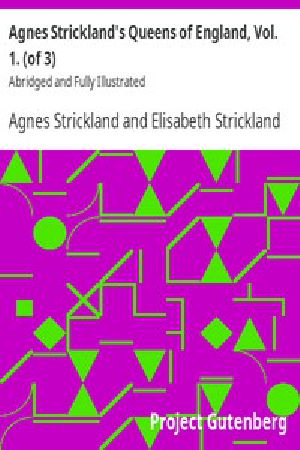 Agnes Strickland's Queens of England, Vol. 1. (of 3)

Abridged and Fully Illustrated

Agnes Strickland and Elisabeth Strickland

Project Gutenberg